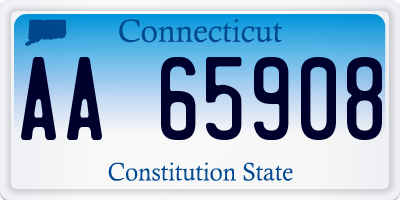 Connecticut

AA 65908

Constitution State